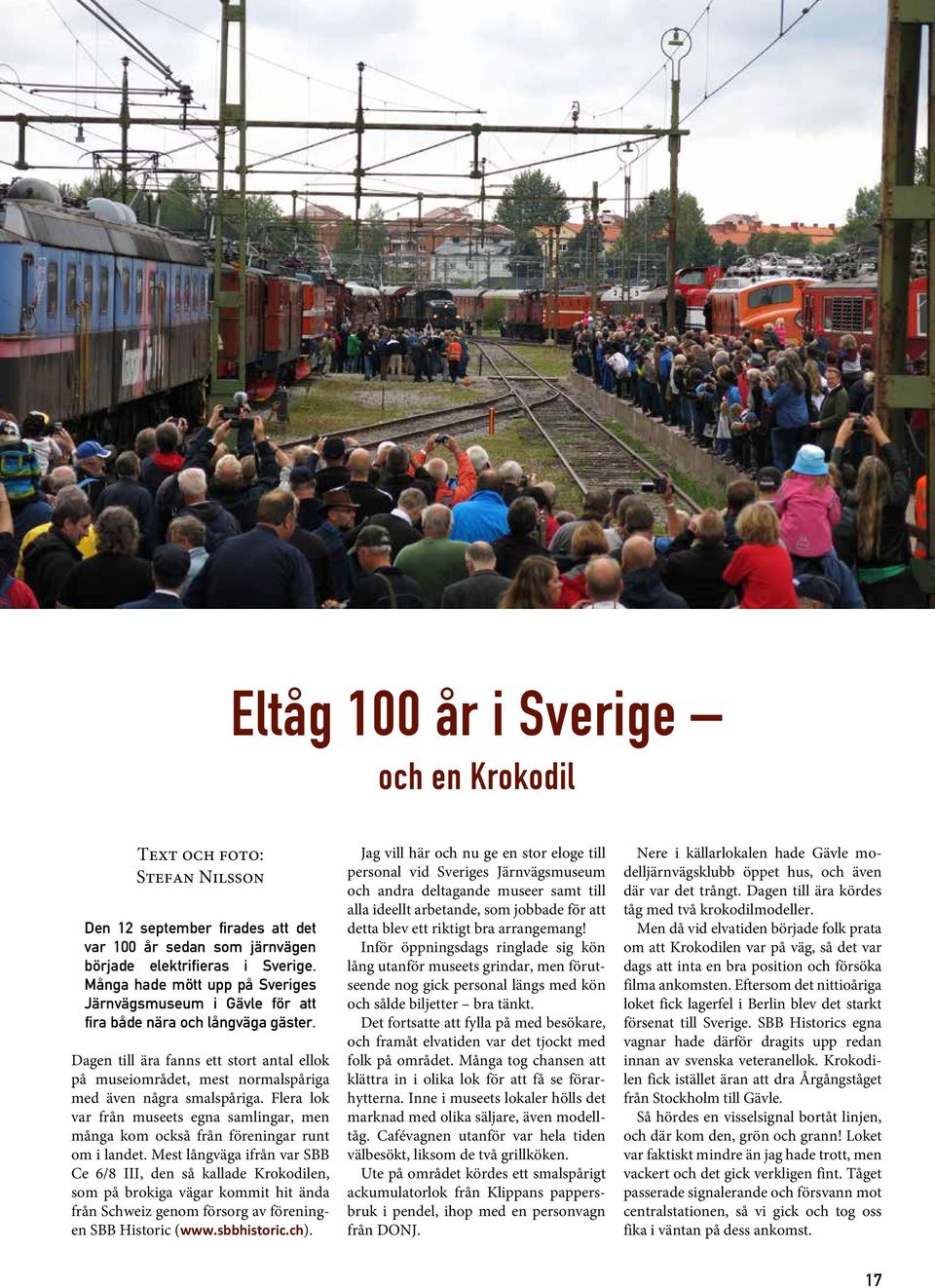 Eltåg 100 år i Sverige –

och en Krokodil

Text och foto:
Stefan Nilsson

Den 12 september firades att det var 100 år sedan som järnvägen började elektrifieras i Sverige. Många hade mött upp på Sveriges Järnvägsmuseum i Gävle för att fira både nära och långväga gäster.

Dagen till ära fanns ett stort antal ellok på museiområdet, mest normalspåriga med även några smalspåriga. Flera lok var från museets egna samlingar, men många kom också från föreningar runt om i landet. Mest långväga ifrån var SBB Ce 6/8 III, den så kallade Krokodilen, som på brokiga vägar kommit hit ända från Schweiz genom försorg av föreningen SBB Historic (www.sbbhistoric.ch).

Jag vill här och nu ge en stor eloge till personal vid Sveriges Järnvägsmuseum och andra deltagande museer samt till alla ideellt arbetande, som jobbade för att detta blev ett riktigt bra arrangemang!

Inför öppningsdags ringlade sig kön lång utanför museets grindar, men förutseende nog gick personal längs med kön och sålde biljetter – bra tänkt.

Det fortsatte att fylla på med besökare, och framåt elvatiden var det tjockt med folk på området. Många tog chansen att klättra in i olika lok för att få se förarhytterna. Inne i museets lokaler hölls det marknad med olika säljare, även modelltåg. Cafévagnen utanför var hela tiden välbesökt, liksom de två grillköken.

Ute på området kördes ett smalspårigt ackumulatorlok från Klippans pappersbruk i pendel, ihop med en personvagn från DONJ.

Nere i källarlokalen hade Gävle modelljärnvägsklubb öppet hus, och även där var det trångt. Dagen till ära kördes tåg med två krokodilmodeller.

Men då vid elvatiden började folk prata om att Krokodilen var på väg, så det var dags att inta en bra position och försöka filma ankomsten. Eftersom det nittioåriga loket fick lagerfel i Berlin blev det starkt försenat till Sverige. SBB Historics egna vagnar hade därför dragits upp redan innan av svenska veteranellok. Krokodilen fick istället äran att dra Årgångståget från Stockholm till Gävle.

Så hördes en visselsignal bortåt linjen, och där kom den, grön och grann! Loket var faktiskt mindre än jag hade trott, men vackert och det gick verkligen fint. Tåget passerade signalerande och försvann mot centralstationen, så vi gick och tog oss fika i väntan på dess ankomst.

17